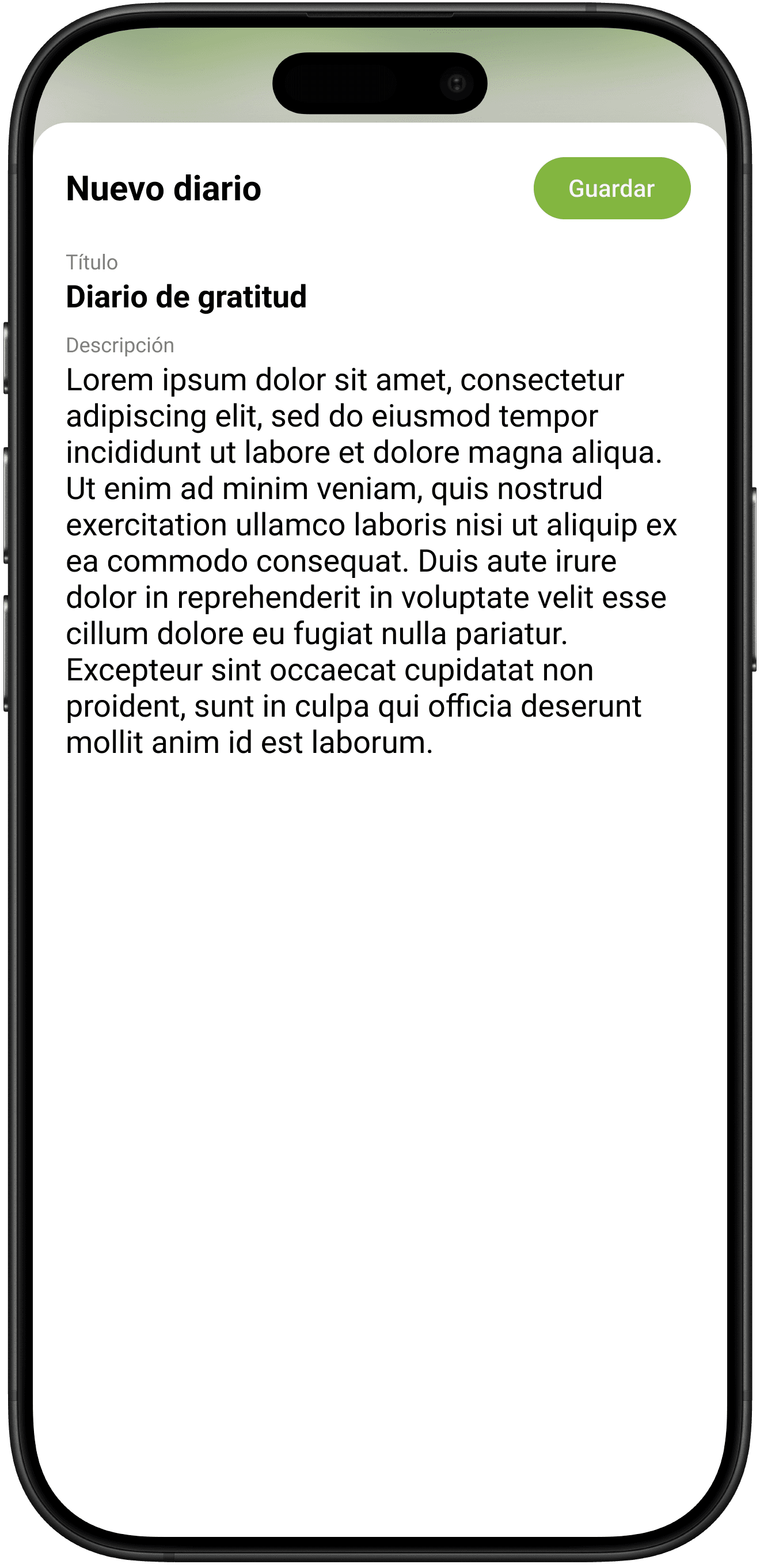 Nuevo diario

Guardar

Título

Diario de gratitud

Descripción

Lorem ipsum dolor sit amet, consectetur adipiscing elit, sed do eiusmod tempor incididunt ut labore et dolore magna aliqua. Ut enim ad minim veniam, quis nostrud exercitation ullamco laboris nisi ut aliquip ex ea commodo consequat. Duis aute irure dolor in reprehenderit in voluptate velit esse cillum dolore eu fugiat nulla pariatur. Excepteur sint occaecat cupidatat non proident, sunt in culpa qui officia deserunt mollit anim id est laborum.